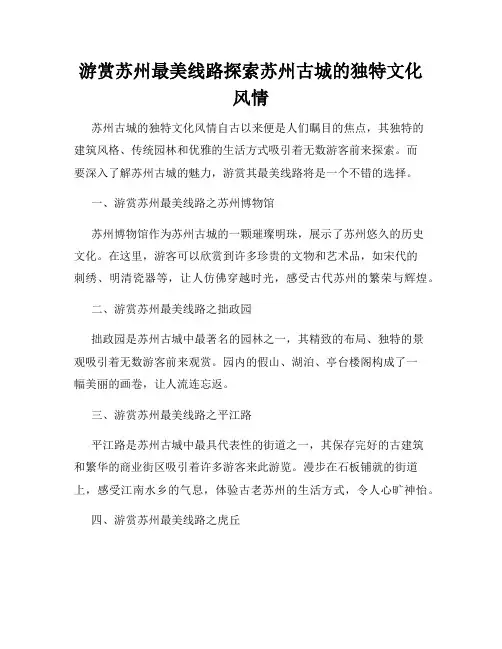 游赏苏州最美线路探索苏州古城的独特文化风情

苏州古城的独特文化风情自古以来便是人们瞩目的焦点，其独特的建筑风格、传统园林和优雅的生活方式吸引着无数游客前来探索。而要深入了解苏州古城的魅力，游赏其最美线路将是一个不错的选择。

一、游赏苏州最美线路之苏州博物馆

苏州博物馆作为苏州古城的一颗璀璨明珠，展示了苏州悠久的历史文化。在这里，游客可以欣赏到许多珍贵的文物和艺术品，如宋代的刺绣、明清瓷器等，让人仿佛穿越时光，感受古代苏州的繁荣与辉煌。

二、游赏苏州最美线路之拙政园

拙政园是苏州古城中最著名的园林之一，其精致的布局、独特的景观吸引着无数游客前来观赏。园内的假山、湖泊、亭台楼阁构成了一幅美丽的画卷，让人流连忘返。

三、游赏苏州最美线路之平江路

平江路是苏州古城中最具代表性的街道之一，其保存完好的古建筑和繁华的商业街区吸引着许多游客来此游览。漫步在石板铺就的街道上，感受江南水乡的气息，体验古老苏州的生活方式，令人心旷神怡。

四、游赏苏州最美线路之虎丘